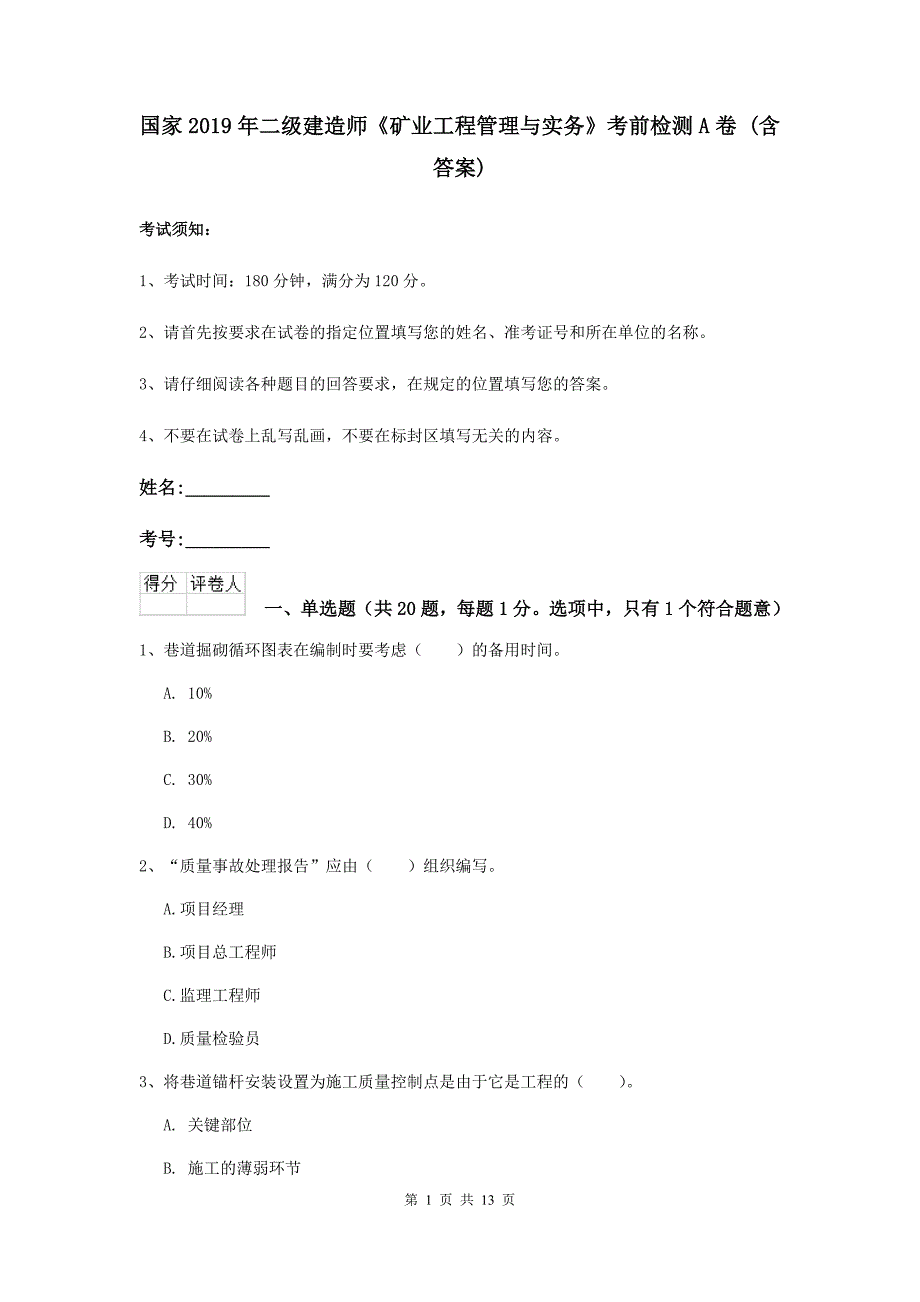 国家2019年二级建造师《矿业工程管理与实务》考前检测A卷（含答案）

考试须知：

1、考试时间：180分钟，满分为120分。

2、请首先按要求在试卷的指定位置填写您的姓名、准考证号和所在单位的名称。

3、请仔细阅读各种题目的回答要求，在规定的位置填写您的答案。

4、不要在试卷上乱写乱画，不要在标封区填写无关的内容。

姓名：_________

考号：_________

| 得分 | 评卷人 |
|---|---|
| | |

一、单选题（共20题，每题1分。选项中，只有1个符合题意）

1、巷道掘砌循环图表在编制时要考虑（　　）的备用时间。

A. 10%

B. 20%

C. 30%

D. 40%

2、“质量事故处理报告”应由（　　）组织编写。

A.项目经理

B.项目总工程师

C.监理工程师

D.质量检验员

3、将巷道锚杆安装设置为施工质量控制点是由于它是工程的（　　）。

A. 关键部位

B. 施工的薄弱环节

第 1 页 共 13 页